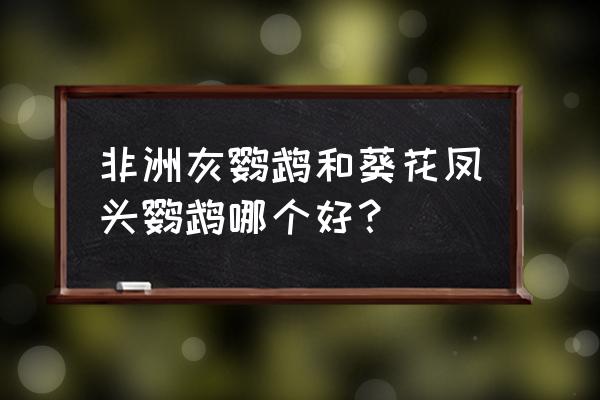 非洲灰鹦鹉和葵花凤头鹦鹉哪个好？